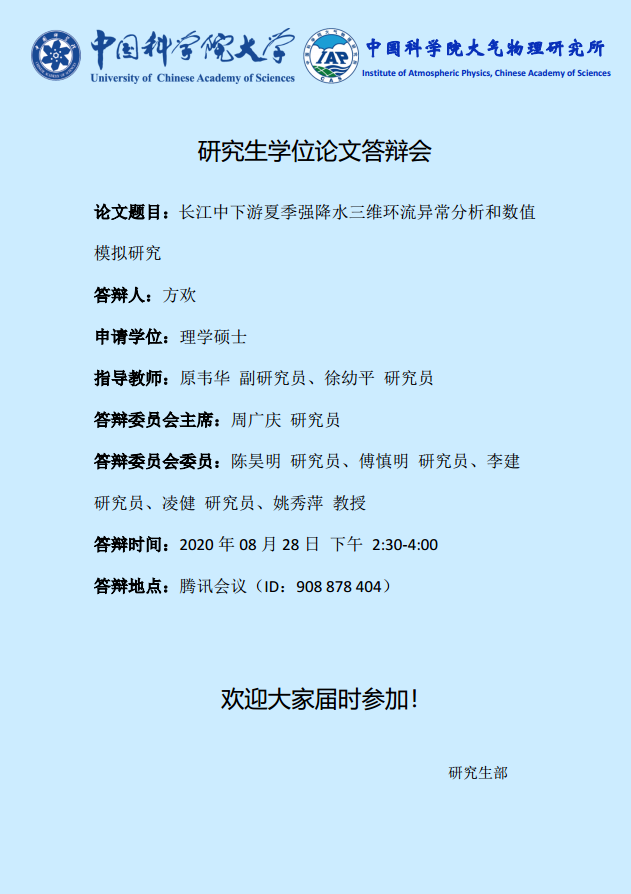 中国科学院大学
University of Chinese Academy of Sciences

中国科学院大气物理研究所
Institute of Atmospheric Physics, Chinese Academy of Sciences

研究生学位论文答辩会

论文题目：长江中下游夏季强降水三维环流异常分析和数值模拟研究

答辩人：方欢

申请学位：理学硕士

指导教师：原韦华 副研究员、徐幼平 研究员

答辩委员会主席：周广庆 研究员

答辩委员会委员：陈昊明 研究员、傅慎明 研究员、李建 研究员、凌健 研究员、姚秀萍 教授

答辩时间：2020年08月28日 下午 2:30-4:00

答辩地点：腾讯会议（ID：908 878 404）

欢迎大家届时参加！

研究生部